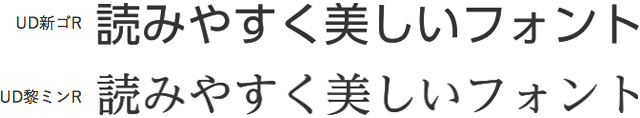 UD新ゴR 読みやすく美しいフォント

UD黎ミンR 読みやすく美しいフォント